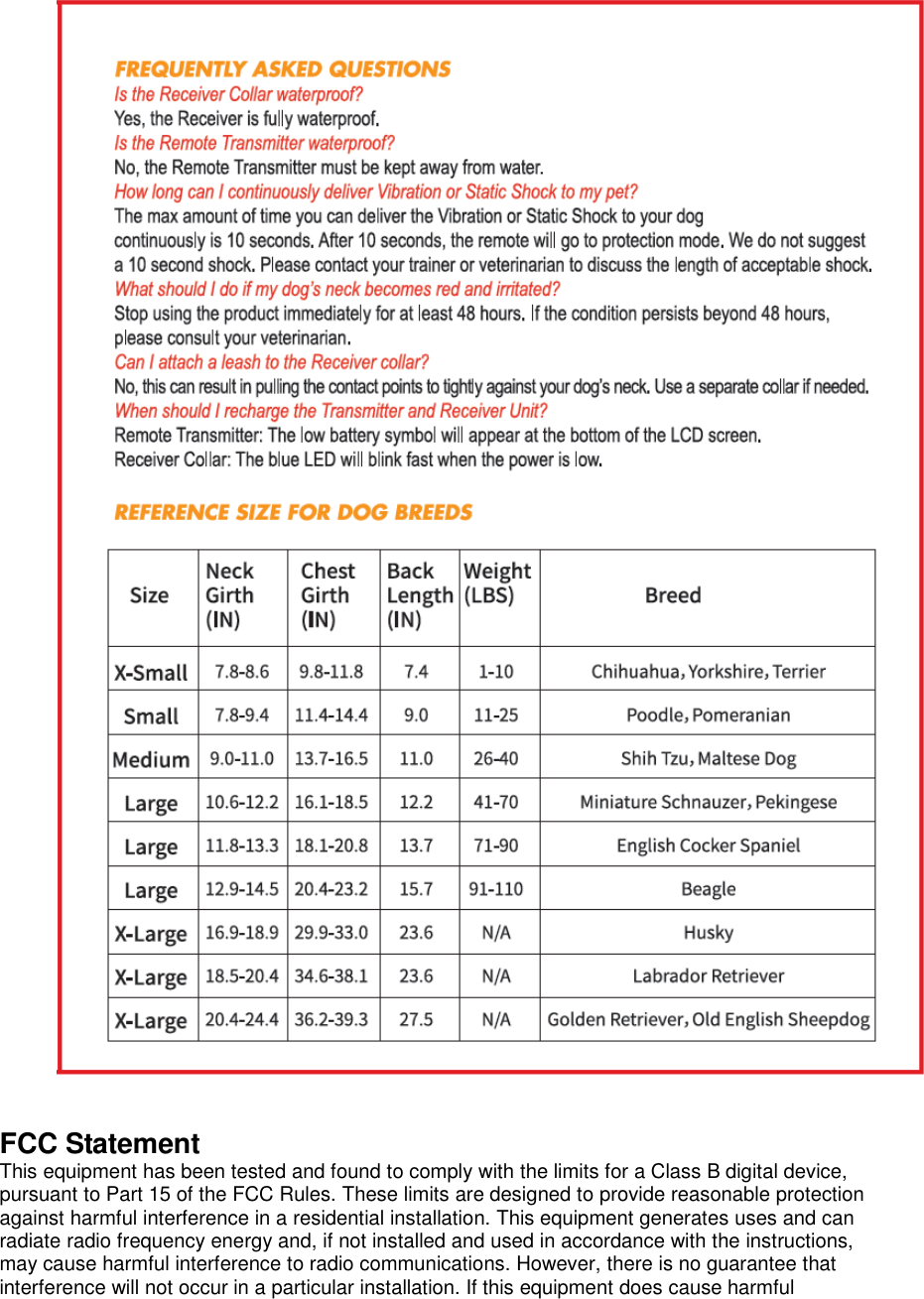 FREQUENTLY ASKED QUESTIONS
Is the Receiver Collar waterproof?
Yes, the Receiver is fully waterproof.
Is the Remote Transmitter waterproof?
No, the Remote Transmitter must be kept away from water.
How long can I continuously deliver Vibration or Static Shock to my pet?
The max amount of time you can deliver the Vibration or Static Shock to your dog continuously is 10 seconds. After 10 seconds, the remote will go to protection mode. We do not suggest a 10 second shock. Please contact your trainer or veterinarian to discuss the length of acceptable shock.
What should I do if my dog's neck becomes red and irritated?
Stop using the product immediately for at least 48 hours. If the condition persists beyond 48 hours, please consult your veterinarian.
Can I attach a leash to the Receiver collar?
No, this can result in pulling the contact points to tightly against your dog's neck. Use a separate collar if needed.
When should I recharge the Transmitter and Receiver Unit?
Remote Transmitter: The low battery symbol will appear at the bottom of the LCD screen.
Receiver Collar: The blue LED will blink fast when the power is low.

REFERENCE SIZE FOR DOG BREEDS

| Size | Neck Girth (IN) | Chest Girth (IN) | Back Length (IN) | Weight (LBS) | Breed |
|---|---|---|---|---|---|
| X-Small | 7.8-8.6 | 9.8-11.8 | 7.4 | 1-10 | Chihuahua, Yorkshire, Terrier |
| Small | 7.8-9.4 | 11.4-14.4 | 9.0 | 11-25 | Poodle, Pomeranian |
| Medium | 9.0-11.0 | 13.7-16.5 | 11.0 | 26-40 | Shih Tzu, Maltese Dog |
| Large | 10.6-12.2 | 16.1-18.5 | 12.2 | 41-70 | Miniature Schnauzer, Pekingese |
| Large | 11.8-13.3 | 18.1-20.8 | 13.7 | 71-90 | English Cocker Spaniel |
| Large | 12.9-14.5 | 20.4-23.2 | 15.7 | 91-110 | Beagle |
| X-Large | 16.9-18.9 | 29.9-33.0 | 23.6 | N/A | Husky |
| X-Large | 18.5-20.4 | 34.6-38.1 | 23.6 | N/A | Labrador Retriever |
| X-Large | 20.4-24.4 | 36.2-39.3 | 27.5 | N/A | Golden Retriever, Old English Sheepdog |

FCC Statement
This equipment has been tested and found to comply with the limits for a Class B digital device, pursuant to Part 15 of the FCC Rules. These limits are designed to provide reasonable protection against harmful interference in a residential installation. This equipment generates uses and can radiate radio frequency energy and, if not installed and used in accordance with the instructions, may cause harmful interference to radio communications. However, there is no guarantee that interference will not occur in a particular installation. If this equipment does cause harmful